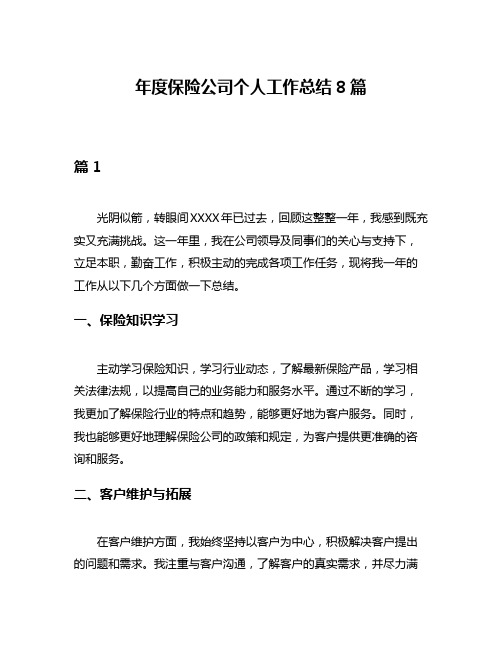 年度保险公司个人工作总结 8 篇

篇 1

光阴似箭，转眼间XXXX年已过去，回顾这整整一年，我感到既充实又充满挑战。这一年里，我在公司领导及同事们的关心与支持下，立足本职，勤奋工作，积极主动的完成各项工作任务，现将我一年的工作从以下几个方面做一下总结。

一、保险知识学习

主动学习保险知识，学习行业动态，了解最新保险产品，学习相关法律法规，以提高自己的业务能力和服务水平。通过不断的学习，我更加了解保险行业的特点和趋势，能够更好地为客户服务。同时，我也能够更好地理解保险公司的政策和规定，为客户提供更准确的咨询和服务。

二、客户维护与拓展

在客户维护方面，我始终坚持以客户为中心，积极解决客户提出的问题和需求。我注重与客户沟通，了解客户的真实需求，并尽力满